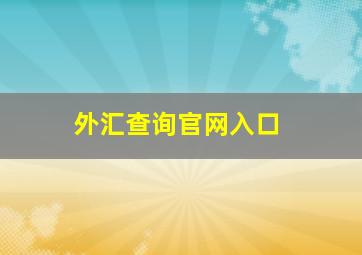 外汇查询官网入口